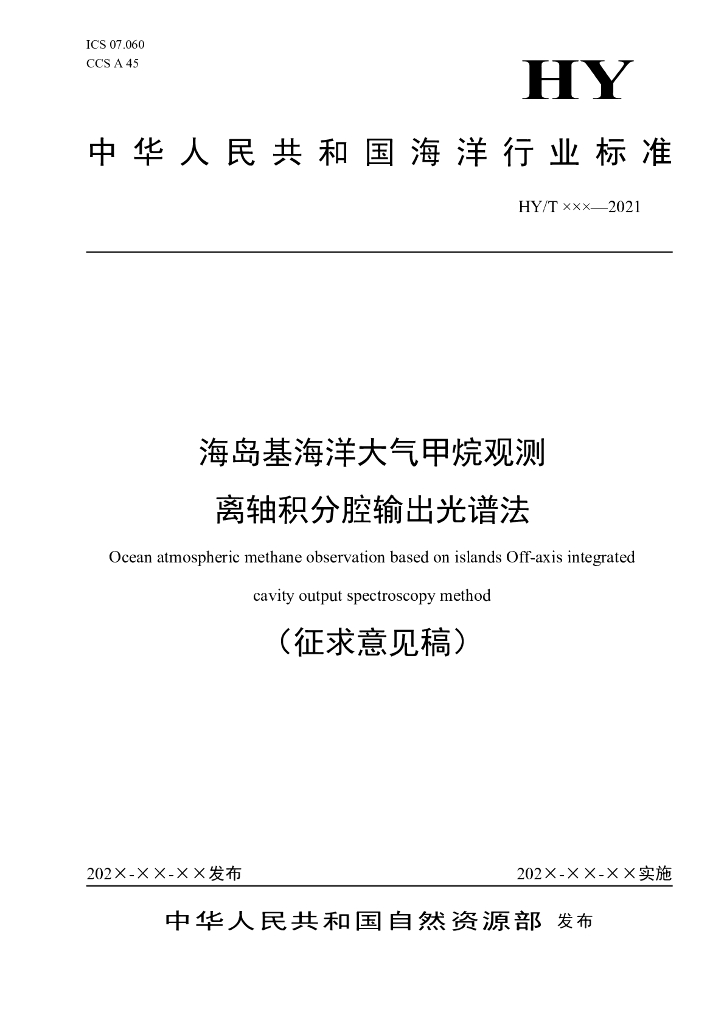 ICS 07.060
CCS A 45

HY

中华人民共和国海洋行业标准

HY/T ×××—2021

海岛基海洋大气甲烷观测
离轴积分腔输出光谱法

Ocean atmospheric methane observation based on islands Off-axis integrated cavity output spectroscopy method

（征求意见稿）

202×-××-××发布

202×-××-××实施

中华人民共和国自然资源部 发布